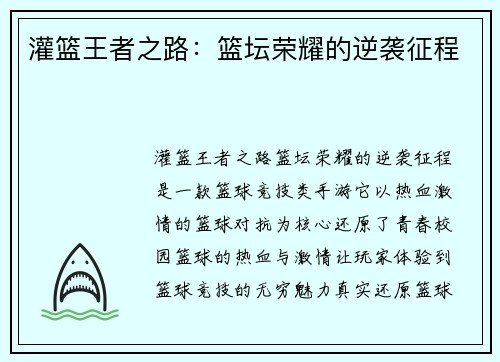 灌篮王者之路：篮坛荣耀的逆袭征程

灌篮王者之路篮坛荣耀的逆袭征程是一款篮球竞技类手游它以热血激情的篮球对抗为核心还原了青春校园篮球的热血与激情让玩家体验到篮球竞技的无穷魅力真实还原篮球